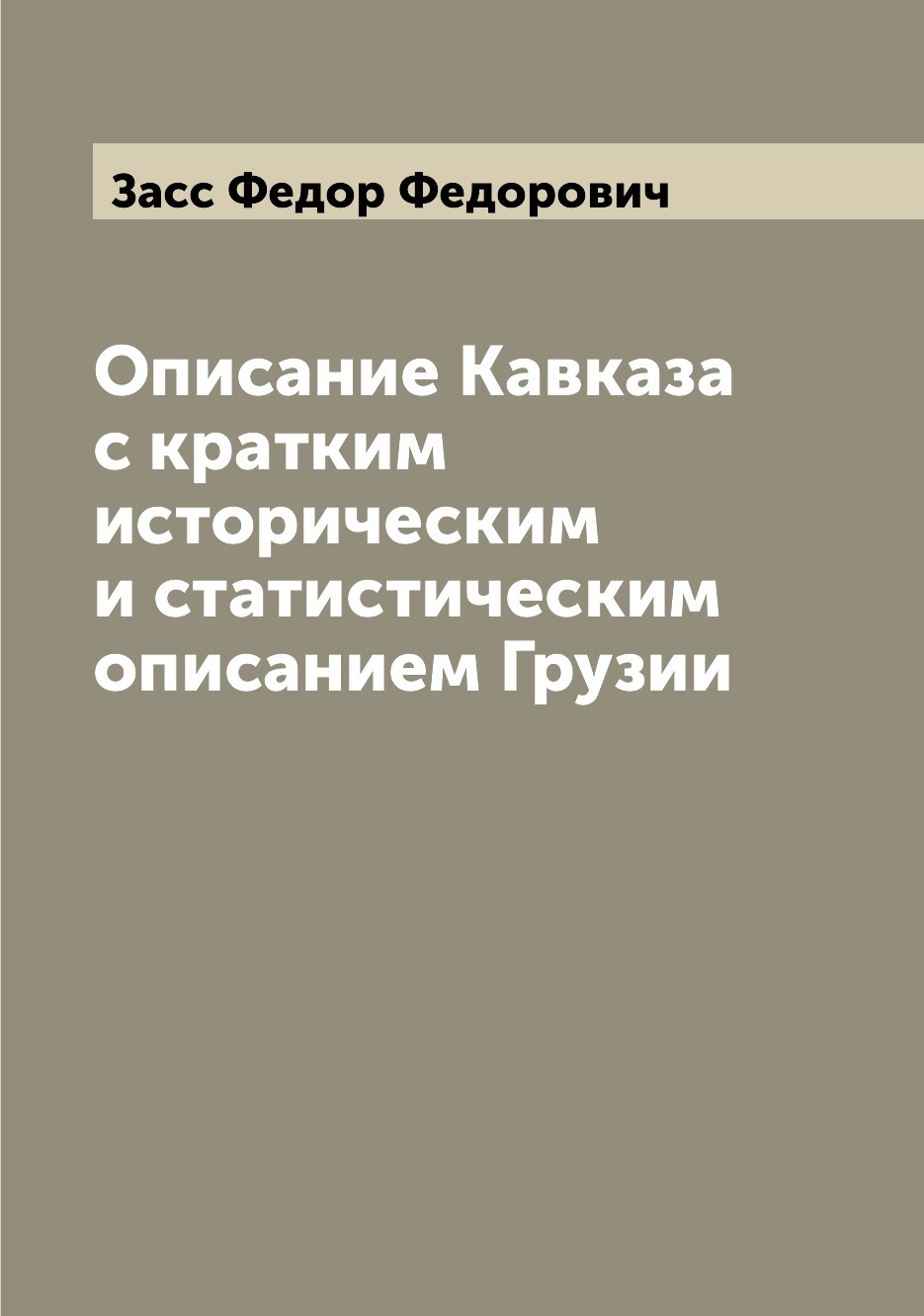 Засс Федор Федорович

Описание Кавказа с кратким историческим и статистическим описанием Грузии